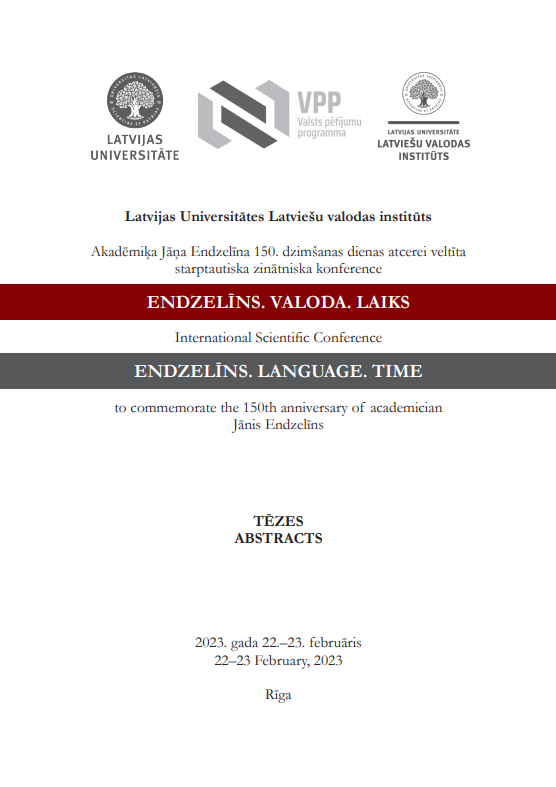 LATVIJAS UNIVERSITĀTE

VPP
Valsts pētījumu programma

LATVIJAS UNIVERSITĀTE
LATVIEŠU VALODAS INSTITŪTS

Latvijas Universitātes Latviešu valodas institūts

Akadēmiķa Jāņa Endzelīna 150. dzimšanas dienas atcerei veltīta starptautiska zinātniska konference

ENDZELĪNS. VALODA. LAIKS

International Scientific Conference

ENDZELĪNS. LANGUAGE. TIME

to commemorate the 150th anniversary of academician Jānis Endzelīns

TĒZES
ABSTRACTS

2023. gada 22.–23. februāris
22–23 February, 2023

Rīga